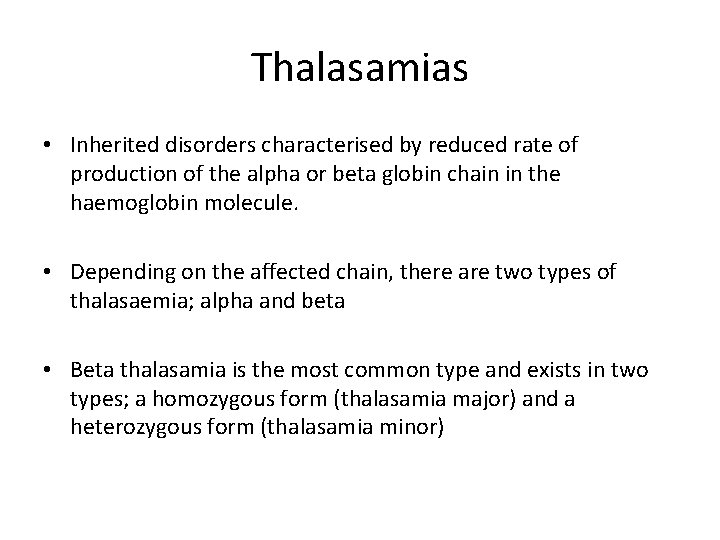 Thalasamias

• Inherited disorders characterised by reduced rate of production of the alpha or beta globin chain in the haemoglobin molecule.

• Depending on the affected chain, there are two types of thalasaemia; alpha and beta

• Beta thalasamia is the most common type and exists in two types; a homozygous form (thalasamia major) and a heterozygous form (thalasamia minor)